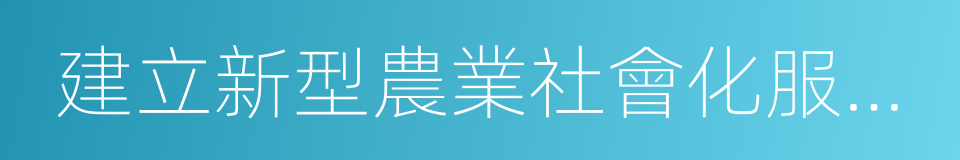 建立新型農業社會化服…